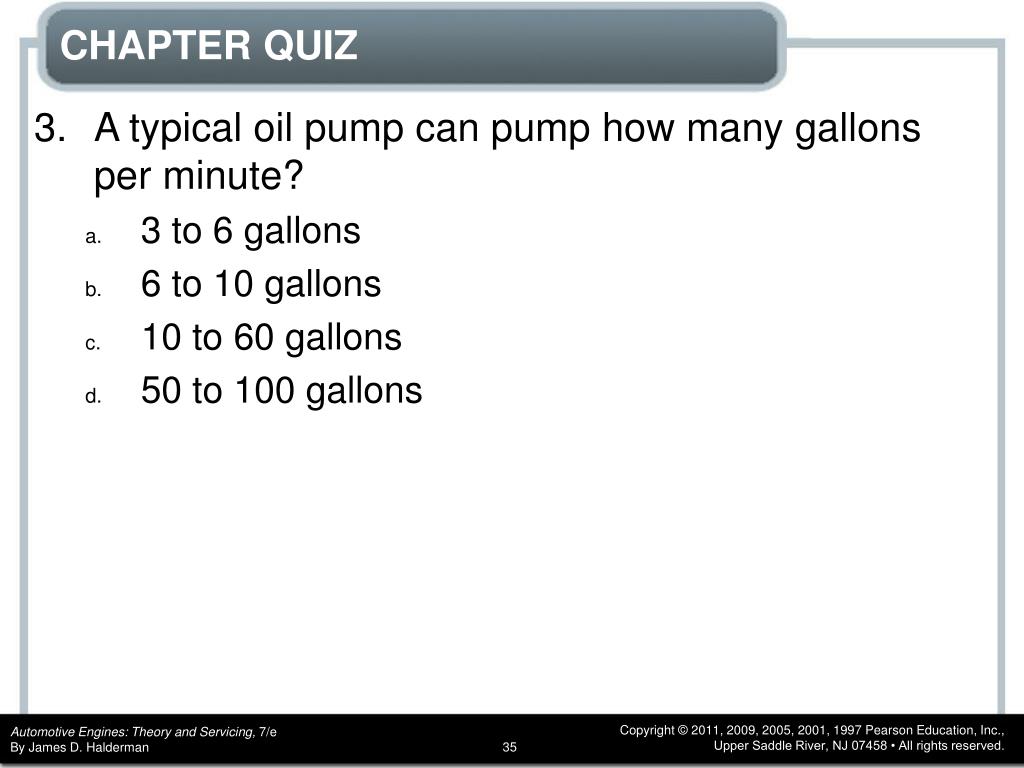 CHAPTER QUIZ

3. A typical oil pump can pump how many gallons per minute?

a. 3 to 6 gallons
b. 6 to 10 gallons
c. 10 to 60 gallons
d. 50 to 100 gallons

Automotive Engines: Theory and Servicing, 7/e
By James D. Halderman

35

Copyright © 2011, 2009, 2005, 2001, 1997 Pearson Education, Inc.,
Upper Saddle River, NJ 07458 • All rights reserved.